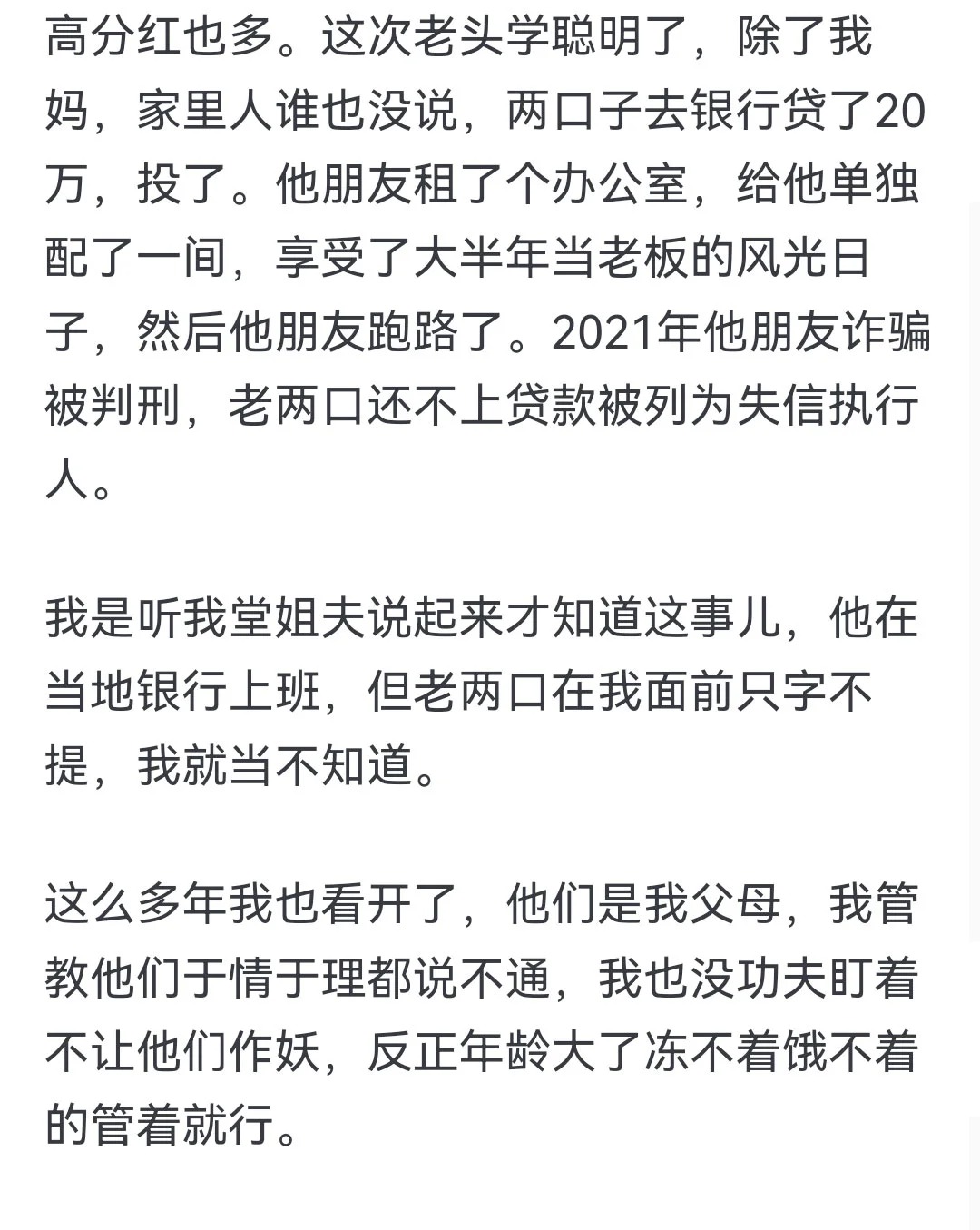 高分红也多。这次老头学聪明了，除了我妈，家里人谁也没说，两口子去银行贷了20万，投了。他朋友租了个办公室，给他单独配了一间，享受了大半年当老板的风光日子，然后他朋友跑路了。2021年他朋友诈骗被判刑，老两口还不上贷款被列为失信执行人。

我是听我堂姐夫说起来才知道这事儿，他在当地银行上班，但老两口在我面前只字不提，我就当不知道。

这么多年我也看开了，他们是我父母，我管教他们于情于理都说不通，我也没功夫盯着不让他们作妖，反正年龄大了冻不着饿不着的管着就行。